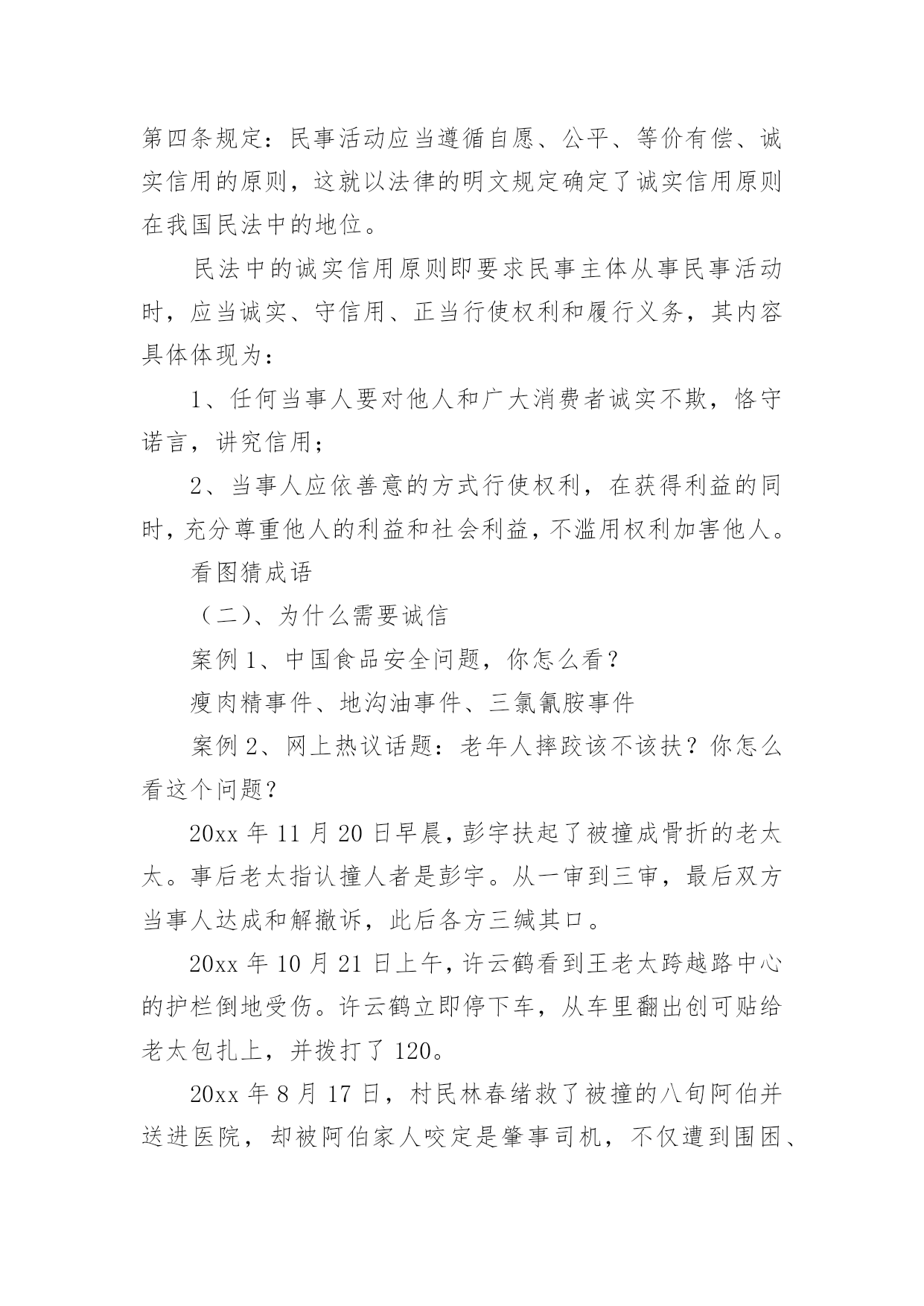 第四条规定：民事活动应当遵循自愿、公平、等价有偿、诚实信用的原则，这就以法律的明文规定确定了诚实信用原则在我国民法中的地位。

民法中的诚实信用原则即要求民事主体从事民事活动时，应当诚实、守信用、正当行使权利和履行义务，其内容具体体现为：

1、任何当事人要对他人和广大消费者诚实不欺，恪守诺言，讲究信用；

2、当事人应依善意的方式行使权利，在获得利益的同时，充分尊重他人的利益和社会利益，不滥用权利加害他人。

看图猜成语

（二）、为什么需要诚信

案例 1、中国食品安全问题，你怎么看？

瘦肉精事件、地沟油事件、三氯氰胺事件

案例 2、网上热议话题：老年人摔跤该不该扶？你怎么看这个问题？

20xx 年 11 月 20 日早晨，彭宇扶起了被撞成骨折的老太太。事后老太指认撞人者是彭宇。从一审到三审，最后双方当事人达成和解撤诉，此后各方三缄其口。

20xx 年 10 月 21 日上午，许云鹤看到王老太跨越路中心的护栏倒地受伤。许云鹤立即停下车，从车里翻出创可贴给老太包扎上，并拨打了 120。

20xx 年 8 月 17 日，村民林春绪救了被撞的八旬阿伯并送进医院，却被阿伯家人咬定是肇事司机，不仅遭到围困、